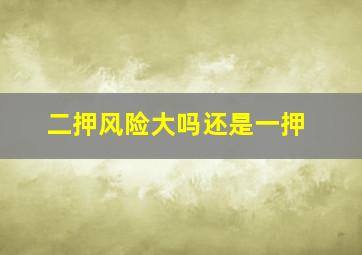 二押风险大吗还是一押